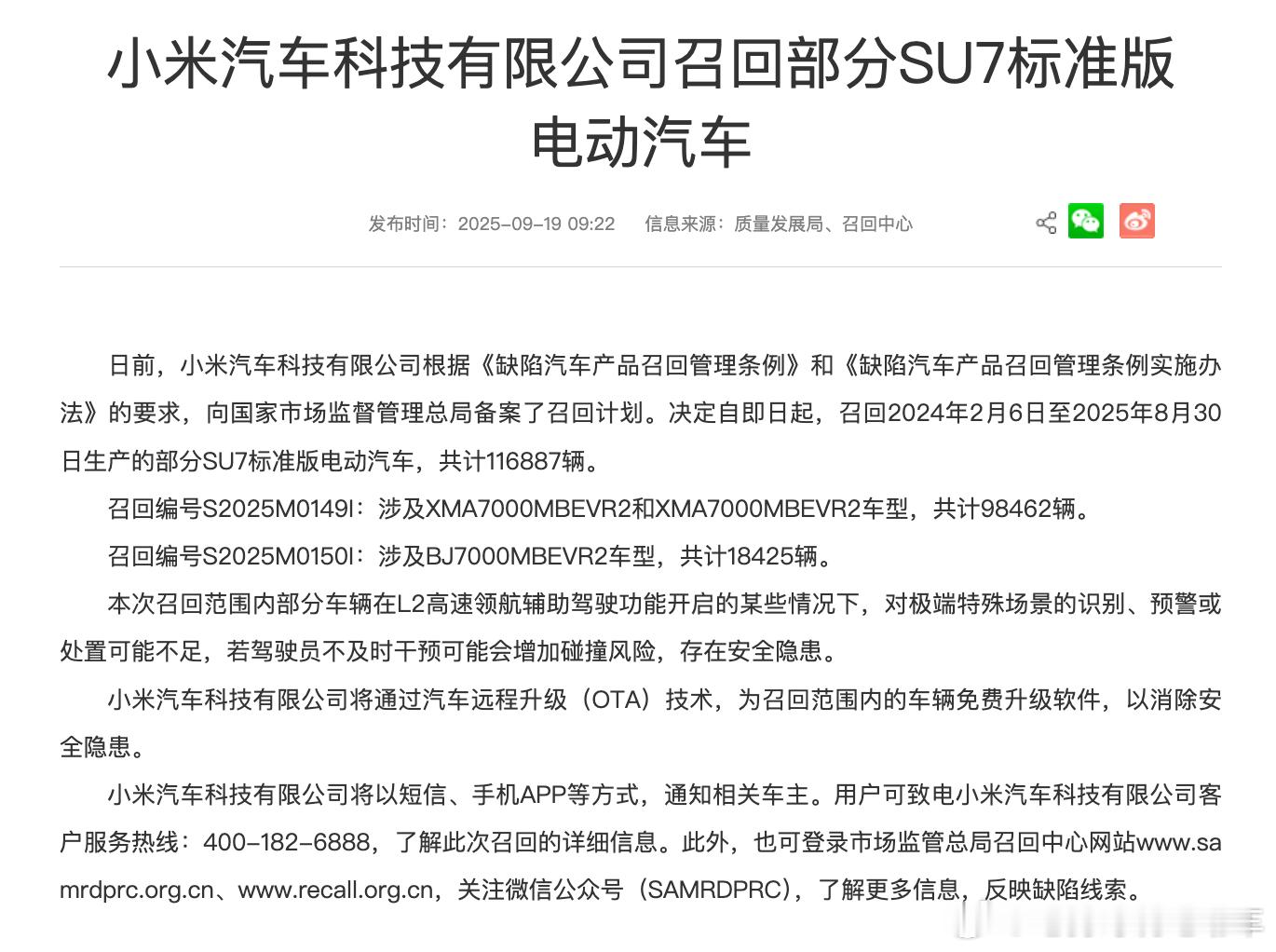 小米汽车科技有限公司召回部分SU7标准版电动汽车

发布时间：2025-09-19 09:22　信息来源：质量发展局、召回中心

日前，小米汽车科技有限公司根据《缺陷汽车产品召回管理条例》和《缺陷汽车产品召回管理条例实施办法》的要求，向国家市场监督管理总局备案了召回计划。决定自即日起，召回2024年2月6日至2025年8月30日生产的部分SU7标准版电动汽车，共计116887辆。

召回编号S2025M0149I：涉及XMA7000MBEVR2和XMA7000MBEVR2车型，共计98462辆。

召回编号S2025M0150I：涉及BJ7000MBEVR2车型，共计18425辆。

本次召回范围内部分车辆在L2高速领航辅助驾驶功能开启的某些情况下，对极端特殊场景的识别、预警或处置可能不足，若驾驶员不及时干预可能会增加碰撞风险，存在安全隐患。

小米汽车科技有限公司将通过汽车远程升级（OTA）技术，为召回范围内的车辆免费升级软件，以消除安全隐患。

小米汽车科技有限公司将以短信、手机APP等方式，通知相关车主。用户可致电小米汽车科技有限公司客户服务热线：400-182-6888，了解此次召回的详细信息。此外，也可登录市场监管总局召回中心网站www.samrdprc.org.cn、www.recall.org.cn，关注微信公众号（SAMRDPRC），了解更多信息，反映缺陷线索。